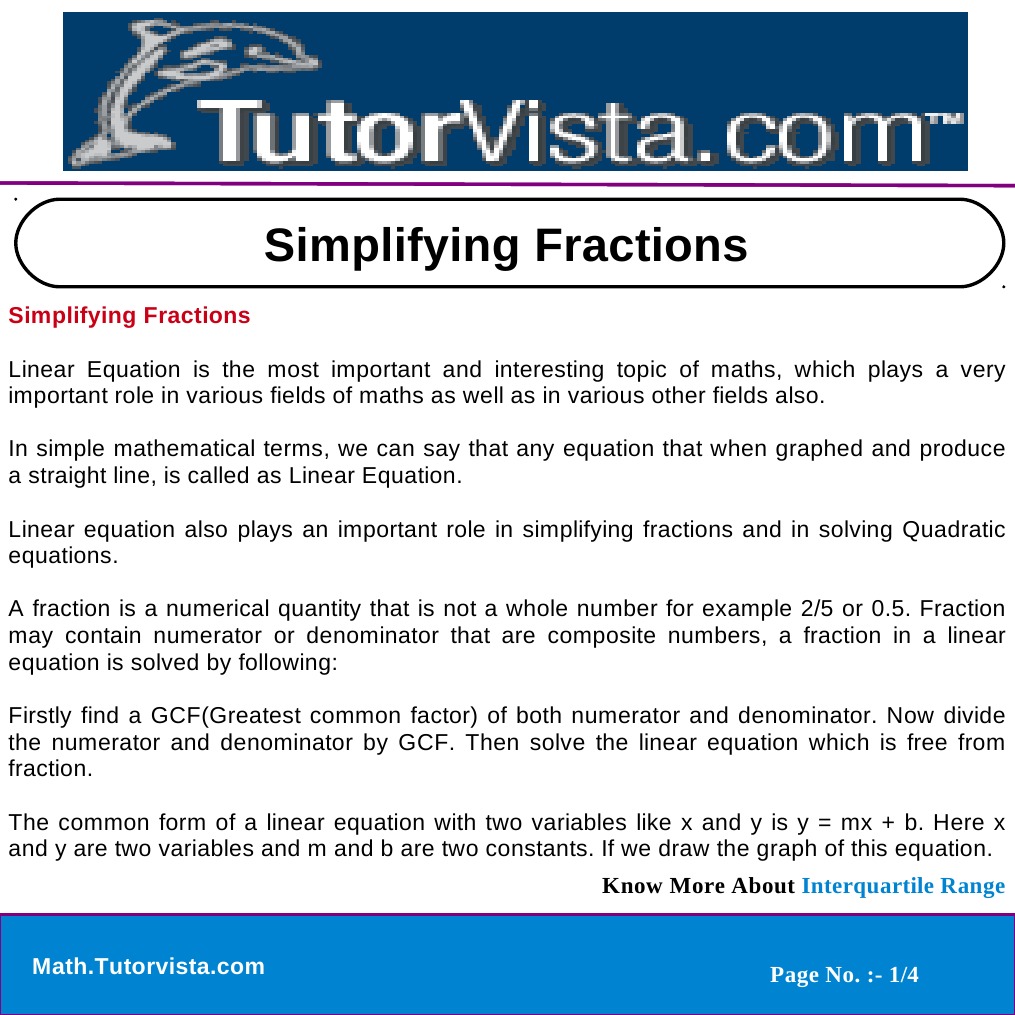 TutorVista.com™

Simplifying Fractions

Simplifying Fractions

Linear Equation is the most important and interesting topic of maths, which plays a very important role in various fields of maths as well as in various other fields also.

In simple mathematical terms, we can say that any equation that when graphed and produce a straight line, is called as Linear Equation.

Linear equation also plays an important role in simplifying fractions and in solving Quadratic equations.

A fraction is a numerical quantity that is not a whole number for example 2/5 or 0.5. Fraction may contain numerator or denominator that are composite numbers, a fraction in a linear equation is solved by following:

Firstly find a GCF(Greatest common factor) of both numerator and denominator. Now divide the numerator and denominator by GCF. Then solve the linear equation which is free from fraction.

The common form of a linear equation with two variables like x and y is y = mx + b. Here x and y are two variables and m and b are two constants. If we draw the graph of this equation.

Know More About Interquartile Range

Math.Tutorvista.com

Page No. :- 1/4